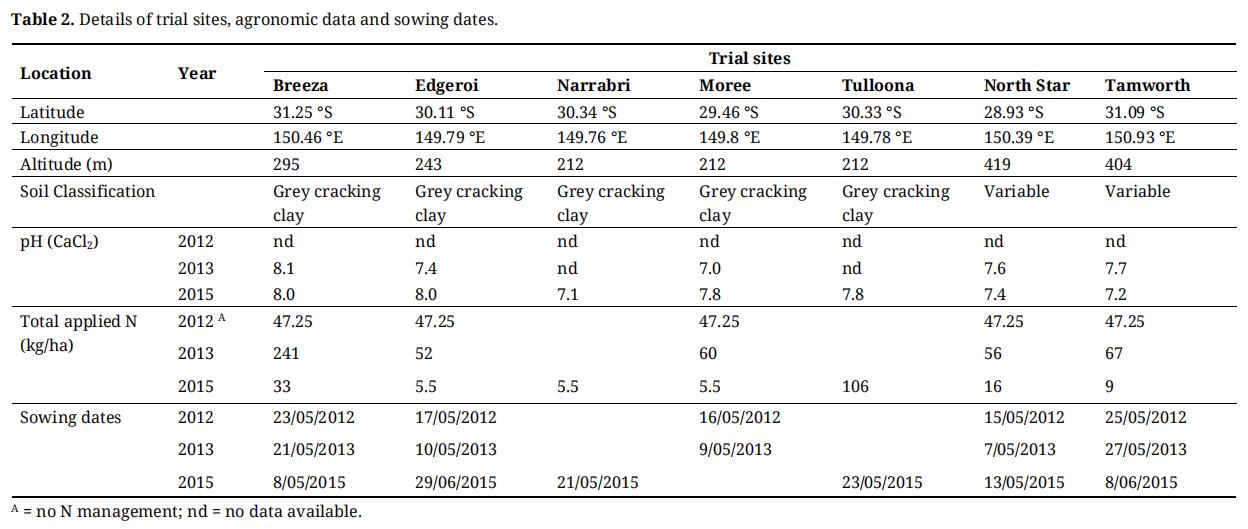 Table 2. Details of trial sites, agronomic data and sowing dates.

| Location | Year | Trial sites |  |  |  |  |  |  |
|---|---|---|---|---|---|---|---|---|
|  |  | Breeza | Edgeroi | Narrabri | Moree | Tulloona | North Star | Tamworth |
| Latitude |  | 31.25 °S | 30.11 °S | 30.34 °S | 29.46 °S | 30.33 °S | 28.93 °S | 31.09 °S |
| Longitude |  | 150.46 °E | 149.79 °E | 149.76 °E | 149.8 °E | 149.78 °E | 150.39 °E | 150.93 °E |
| Altitude (m) |  | 295 | 243 | 212 | 212 | 212 | 419 | 404 |
| Soil Classification |  | Grey cracking clay | Grey cracking clay | Grey cracking clay | Grey cracking clay | Grey cracking clay | Variable | Variable |
| pH ($CaCl_2$) | 2012 | nd | nd | nd | nd | nd | nd | nd |
|  | 2013 | 8.1 | 7.4 | nd | 7.0 | nd | 7.6 | 7.7 |
|  | 2015 | 8.0 | 8.0 | 7.1 | 7.8 | 7.8 | 7.4 | 7.2 |
| Total applied N (kg/ha) | 2012 $^{A}$ | 47.25 | 47.25 |  | 47.25 |  | 47.25 | 47.25 |
|  | 2013 | 241 | 52 |  | 60 |  | 56 | 67 |
|  | 2015 | 33 | 5.5 | 5.5 | 5.5 | 106 | 16 | 9 |
| Sowing dates | 2012 | 23/05/2012 | 17/05/2012 |  | 16/05/2012 |  | 15/05/2012 | 25/05/2012 |
|  | 2013 | 21/05/2013 | 10/05/2013 |  | 9/05/2013 |  | 7/05/2013 | 27/05/2013 |
|  | 2015 | 8/05/2015 | 29/06/2015 | 21/05/2015 |  | 23/05/2015 | 13/05/2015 | 8/06/2015 |

$^{A}$ = no N management; nd = no data available.